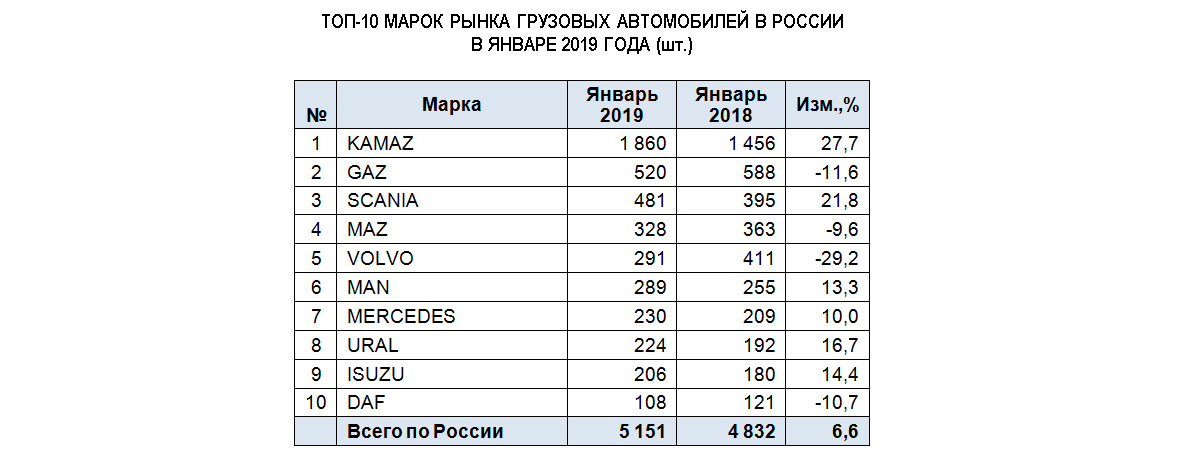 ТОП-10 МАРОК РЫНКА ГРУЗОВЫХ АВТОМОБИЛЕЙ В РОССИИ
В ЯНВАРЕ 2019 ГОДА (шт.)

| № | Марка | Январь 2019 | Январь 2018 | Изм.,% |
|---|---|---|---|---|
| 1 | KAMAZ | 1 860 | 1 456 | 27,7 |
| 2 | GAZ | 520 | 588 | -11,6 |
| 3 | SCANIA | 481 | 395 | 21,8 |
| 4 | MAZ | 328 | 363 | -9,6 |
| 5 | VOLVO | 291 | 411 | -29,2 |
| 6 | MAN | 289 | 255 | 13,3 |
| 7 | MERCEDES | 230 | 209 | 10,0 |
| 8 | URAL | 224 | 192 | 16,7 |
| 9 | ISUZU | 206 | 180 | 14,4 |
| 10 | DAF | 108 | 121 | -10,7 |
| | Всего по России | 5 151 | 4 832 | 6,6 |